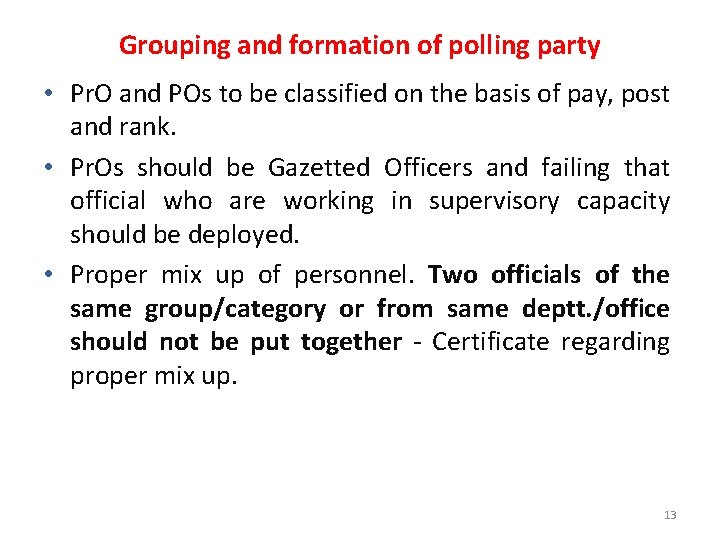 Grouping and formation of polling party

• PrO and POs to be classified on the basis of pay, post and rank.

• PrOs should be Gazetted Officers and failing that official who are working in supervisory capacity should be deployed.

• Proper mix up of personnel. Two officials of the same group/category or from same deptt./office should not be put together - Certificate regarding proper mix up.

13